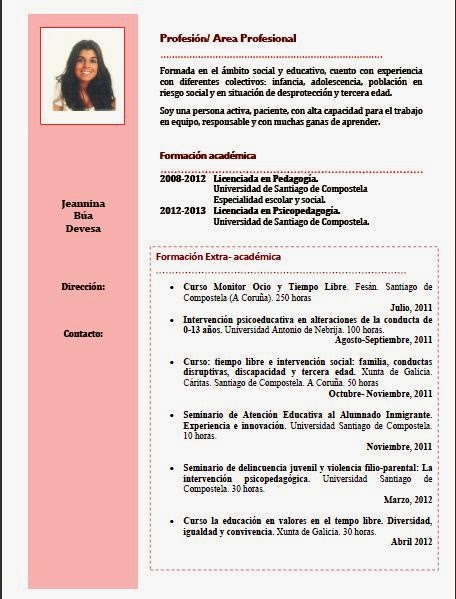 Jeannina
Búa
Devesa

Dirección:

Contacto:

Profesión/ Area Profesional

Formada en el ámbito social y educativo, cuento con experiencia con diferentes colectivos: infancia, adolescencia, población en riesgo social y en situación de desprotección y tercera edad.

Soy una persona activa, paciente, con alta capacidad para el trabajo en equipo, responsable y con muchas ganas de aprender.

Formación académica

2008-2012 Licenciada en Pedagogía.
Universidad de Santiago de Compostela
Especialidad escolar y social.
2012-2013 Licenciada en Psicopedagogía.
Universidad de Santiago de Compostela.

Formación Extra- académica

• Curso Monitor Ocio y Tiempo Libre. Fesán. Santiago de Compostela (A Coruña). 250 horas
Julio, 2011
• Intervención psicoeducativa en alteraciones de la conducta de 0-13 años. Universidad Antonio de Nebrija. 100 horas.
Agosto-Septiembre, 2011
• Curso: tiempo libre e intervención social: familia, conductas disruptivas, discapacidad y tercera edad. Xunta de Galicia. Cáritas. Santiago de Compostela. A Coruña. 50 horas
Octubre- Noviembre, 2011
• Seminario de Atención Educativa al Alumnado Inmigrante. Experiencia e innovación. Universidad Santiago de Compostela. 10 horas.
Noviembre, 2011
• Seminario de delincuencia juvenil y violencia filio-parental: La intervención psicopedagógica. Universidad Santiago de Compostela. 30 horas.
Marzo, 2012
• Curso la educación en valores en el tempo libre. Diversidad, igualdad y convivencia. Xunta de Galicia. 30 horas.
Abril 2012